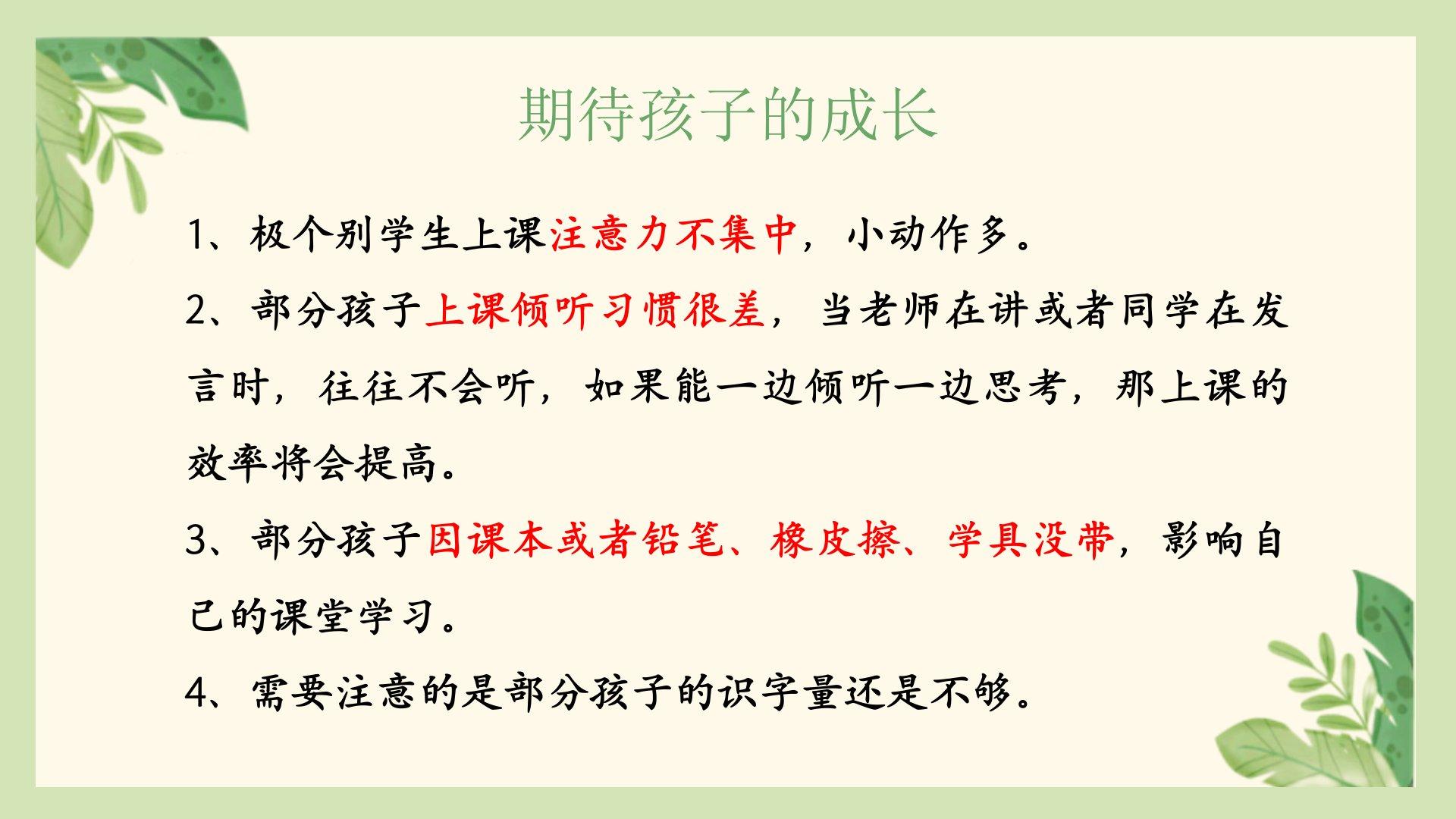 期待孩子的成长

1、极个别学生上课注意力不集中，小动作多。

2、部分孩子上课倾听习惯很差，当老师在讲或者同学在发言时，往往不会听，如果能一边倾听一边思考，那上课的效率将会提高。

3、部分孩子因课本或者铅笔、橡皮擦、学具没带，影响自己的课堂学习。

4、需要注意的是部分孩子的识字量还是不够。